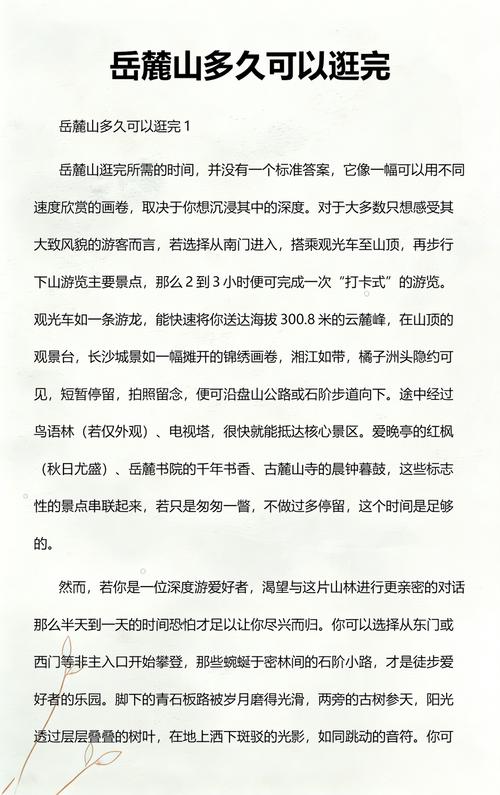 岳麓山多久可以逛完

岳麓山多久可以逛完 1

岳麓山逛完所需的时间，并没有一个标准答案，它像一幅可以用不同速度欣赏的画卷，取决于你想沉浸其中的深度。对于大多数只想感受其大致风貌的游客而言，若选择从南门进入，搭乘观光车至山顶，再步行下山游览主要景点，那么 2 到 3 小时便可完成一次“打卡式”的游览。观光车如一条游龙，能快速将你送达海拔 300.8 米的云麓峰，在山顶的观景台，长沙城景如一幅摊开的锦绣画卷，湘江如带，橘子洲头隐约可见，短暂停留，拍照留念，便可沿盘山公路或石阶步道向下。途中经过鸟语林（若仅外观）、电视塔，很快就能抵达核心景区。爱晚亭的红枫（秋日尤盛）、岳麓书院的千年书香、古麓山寺的晨钟暮鼓，这些标志性的景点串联起来，若只是匆匆一瞥，不做过多停留，这个时间是足够的。

然而，若你是一位深度游爱好者，渴望与这片山林进行更亲密的对话那么半天到一天的时间恐怕才足以让你尽兴而归。你可以选择从东门或西门等非主入口开始攀登，那些蜿蜒于密林间的石阶小路，才是徒步爱好者的乐园。脚下的青石板路被岁月磨得光滑，两旁的古树参天，阳光透过层层叠叠的树叶，在地上洒下斑驳的光影，如同跳动的音符。你可